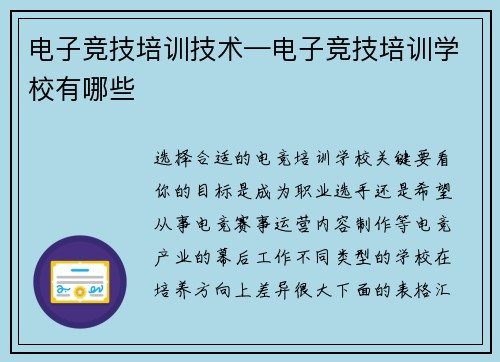 电子竞技培训技术—电子竞技培训学校有哪些

选择合适的电竞培训学校关键要看你的目标是成为职业选手还是希望从事电竞赛事运营内容制作等电竞产业的幕后工作不同类型的学校在培养方向上差异很大下面的表格汇